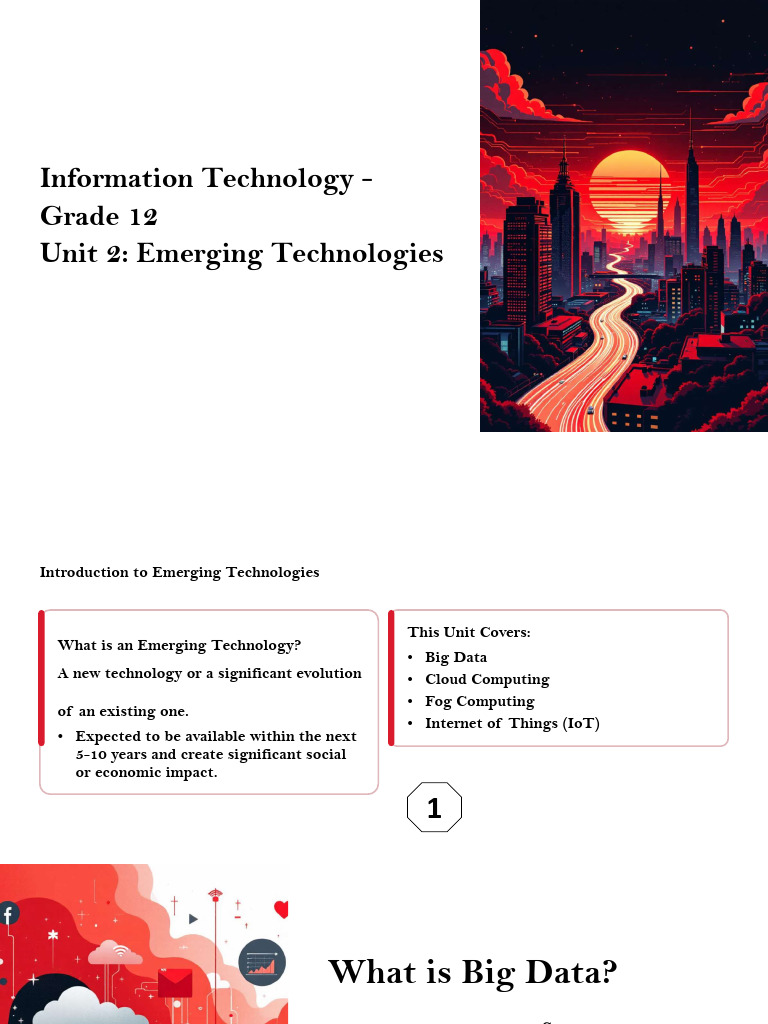 Information Technology - Grade 12
Unit 2: Emerging Technologies

Introduction to Emerging Technologies

What is an Emerging Technology?
A new technology or a significant evolution

of an existing one.
• Expected to be available within the next 5-10 years and create significant social or economic impact.

This Unit Covers:
• Big Data
• Cloud Computing
• Fog Computing
• Internet of Things (IoT)

1

What is Big Data?